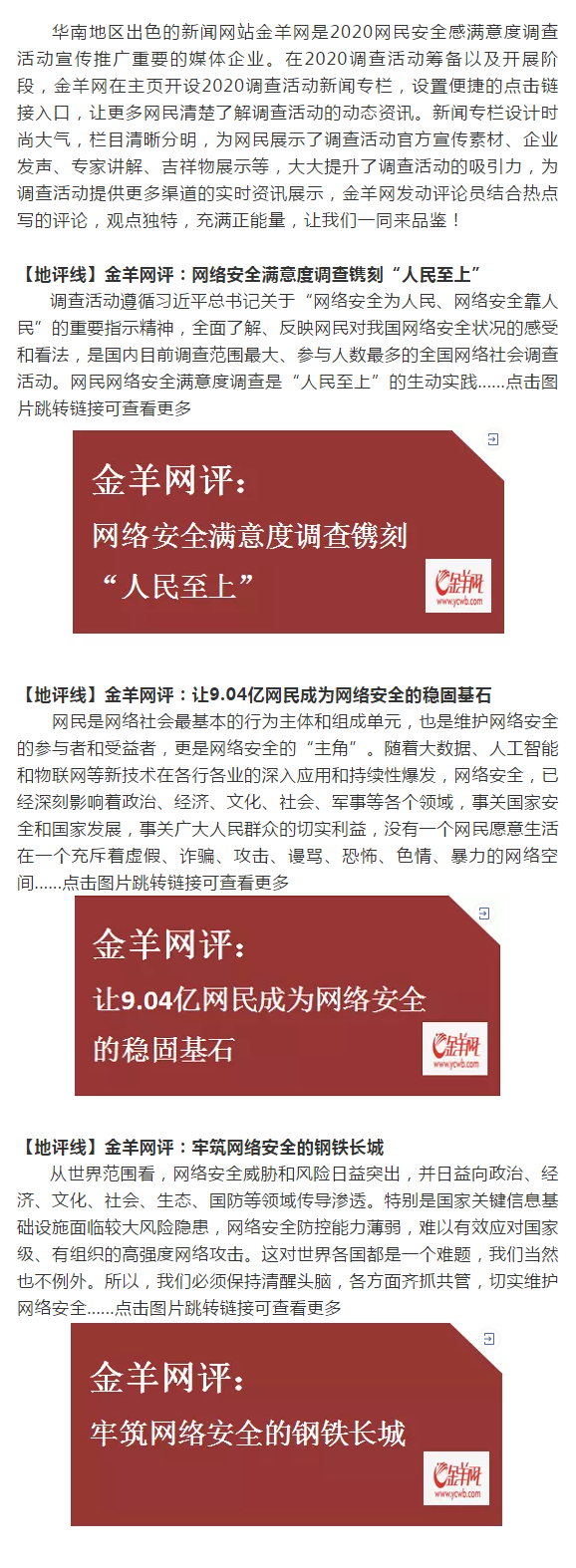 华南地区出色的新闻网站金羊网是2020网民安全感满意度调查活动宣传推广重要的媒体企业。在2020调查活动筹备以及开展阶段，金羊网在主页开设2020调查活动新闻专栏，设置便捷的点击链接入口，让更多网民清楚了解调查活动的动态资讯。新闻专栏设计时尚大气，栏目清晰分明，为网民展示了调查活动官方宣传素材、企业发声、专家讲解、吉祥物展示等，大大提升了调查活动的吸引力，为调查活动提供更多渠道的实时资讯展示，金羊网发动评论员结合热点写的评论，观点独特，充满正能量，让我们一同来品鉴！

【地评线】金羊网评：网络安全满意度调查镌刻“人民至上”

调查活动遵循习近平总书记关于“网络安全为人民、网络安全靠人民”的重要指示精神，全面了解、反映网民对我国网络安全状况的感受和看法，是国内目前调查范围最大、参与人数最多的全国网络社会调查活动。网民网络安全满意度调查是“人民至上”的生动实践......点击图片跳转链接可查看更多

金羊网评：
网络安全满意度调查镌刻
“人民至上”
金羊网
www.ycwb.com

【地评线】金羊网评：让9.04亿网民成为网络安全的稳固基石

网民是网络社会最基本的行为主体和组成单元，也是维护网络安全的参与者和受益者，更是网络安全的“主角”。随着大数据、人工智能和物联网等新技术在各行各业的深入应用和持续性爆发，网络安全，已经深刻影响着政治、经济、文化、社会、军事等各个领域，事关国家安全和国家发展，事关广大人民群众的切实利益，没有一个网民愿意生活在一个充斥着虚假、诈骗、攻击、谩骂、恐怖、色情、暴力的网络空间......点击图片跳转链接可查看更多

金羊网评：
让9.04亿网民成为网络安全
的稳固基石
金羊网
www.ycwb.com

【地评线】金羊网评：牢筑网络安全的钢铁长城

从世界范围看，网络安全威胁和风险日益突出，并日益向政治、经济、文化、社会、生态、国防等领域传导渗透。特别是国家关键信息基础设施面临较大风险隐患，网络安全防控能力薄弱，难以有效应对国家级、有组织的高强度网络攻击。这对世界各国都是一个难题，我们当然也不例外。所以，我们必须保持清醒头脑，各方面齐抓共管，切实维护网络安全......点击图片跳转链接可查看更多

金羊网评：
牢筑网络安全的钢铁长城
金羊网
www.ycwb.com